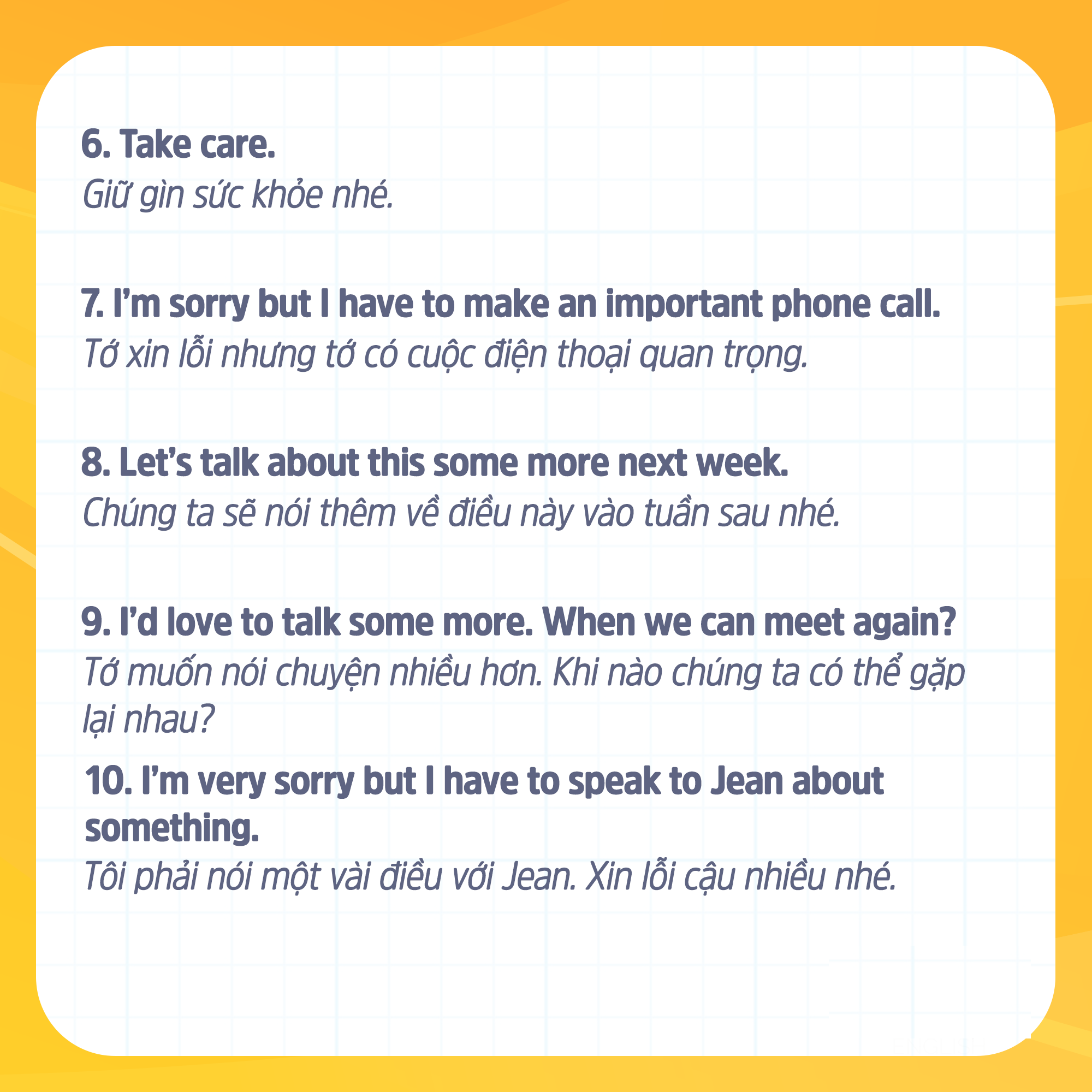 6. Take care.
Giữ gìn sức khỏe nhé.

7. I'm sorry but I have to make an important phone call.
Tớ xin lỗi nhưng tớ có cuộc điện thoại quan trọng.

8. Let's talk about this some more next week.
Chúng ta sẽ nói thêm về điều này vào tuần sau nhé.

9. I'd love to talk some more. When we can meet again?
Tớ muốn nói chuyện nhiều hơn. Khi nào chúng ta có thể gặp lại nhau?

10. I'm very sorry but I have to speak to Jean about something.
Tôi phải nói một vài điều với Jean. Xin lỗi cậu nhiều nhé.